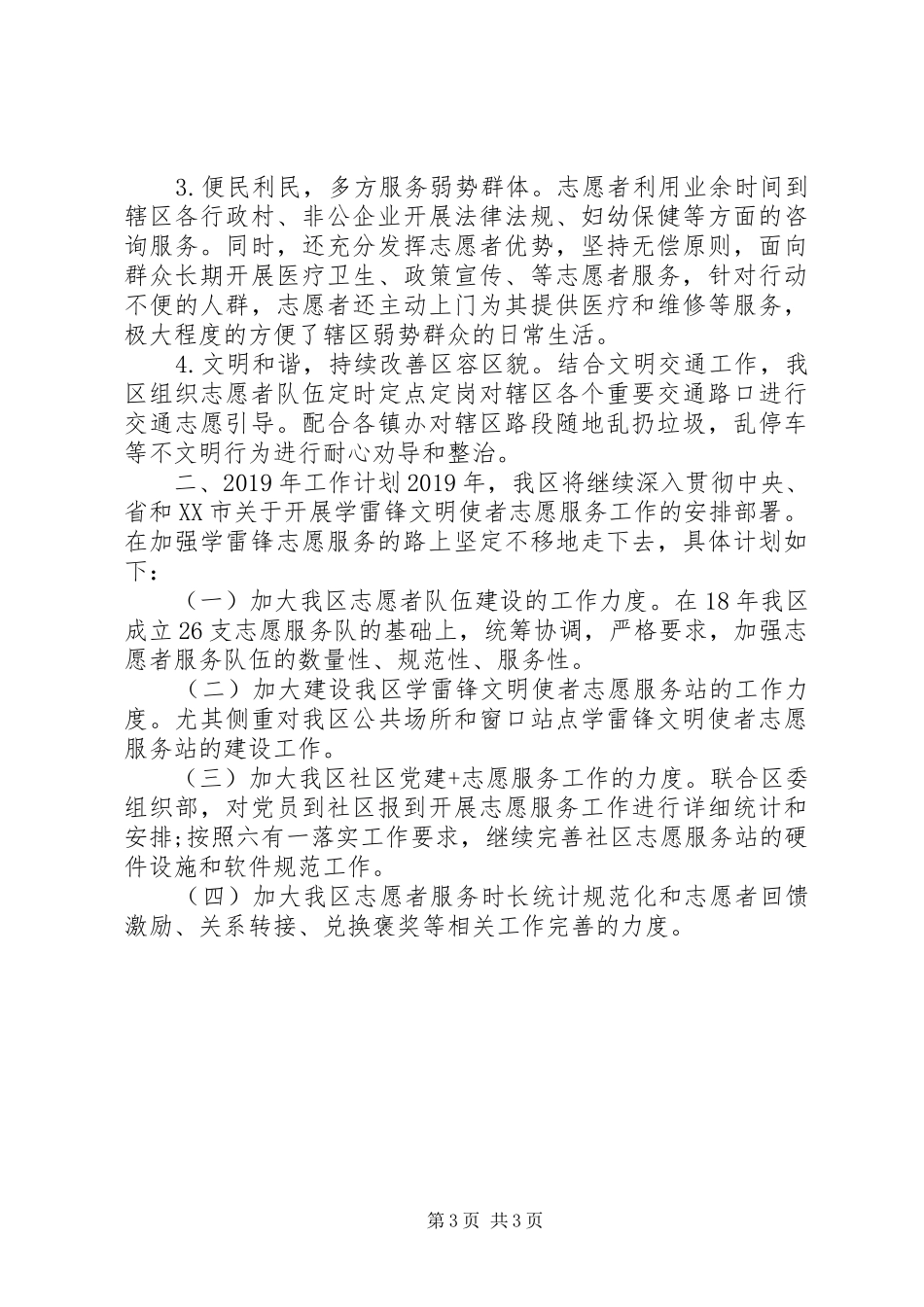 3.便民利民，多方服务弱势群体。志愿者利用业余时间到辖区各行政村、非公企业开展法律法规、妇幼保健等方面的咨询服务。同时，还充分发挥志愿者优势，坚持无偿原则，面向群众长期开展医疗卫生、政策宣传、等志愿者服务，针对行动不便的人群，志愿者还主动上门为其提供医疗和维修等服务，极大程度的方便了辖区弱势群众的日常生活。

4.文明和谐，持续改善区容区貌。结合文明交通工作，我区组织志愿者队伍定时定点定岗对辖区各个重要交通路口进行交通志愿引导。配合各镇办对辖区路段随地乱扔垃圾，乱停车等不文明行为进行耐心劝导和整治。

二、2019年工作计划2019年，我区将继续深入贯彻中央、省和XX市关于开展学雷锋文明使者志愿服务工作的安排部署。在加强学雷锋志愿服务的路上坚定不移地走下去，具体计划如下：

（一）加大我区志愿者队伍建设的工作力度。在18年我区成立26支志愿服务队的基础上，统筹协调，严格要求，加强志愿者服务队伍的数量性、规范性、服务性。

（二）加大建设我区学雷锋文明使者志愿服务站的工作力度。尤其侧重对我区公共场所和窗口站点学雷锋文明使者志愿服务站的建设工作。

（三）加大我区社区党建+志愿服务工作的力度。联合区委组织部，对党员到社区报到开展志愿服务工作进行详细统计和安排;按照六有一落实工作要求，继续完善社区志愿服务站的硬件设施和软件规范工作。

（四）加大我区志愿者服务时长统计规范化和志愿者回馈激励、关系转接、兑换褒奖等相关工作完善的力度。

第3页 共3页